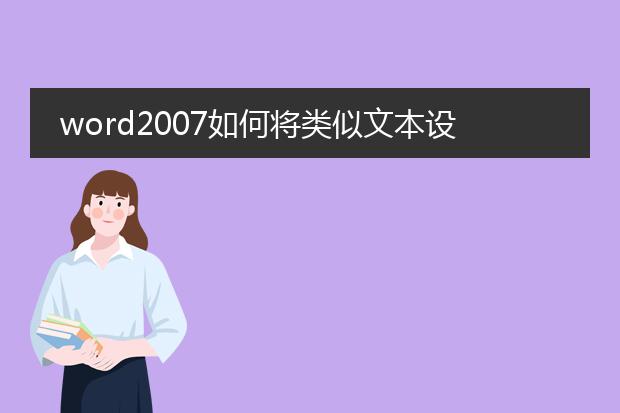 word2007如何将类似文本设